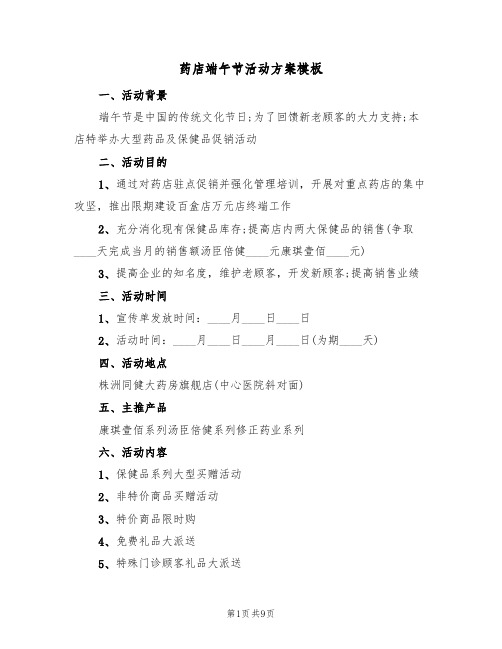 药店端午节活动方案模板

一、活动背景

端午节是中国的传统文化节日;为了回馈新老顾客的大力支持;本店特举办大型药品及保健品促销活动

二、活动目的

1、通过对药店驻点促销并强化管理培训，开展对重点药店的集中攻坚，推出限期建设百盒店万元店终端工作

2、充分消化现有保健品库存;提高店内两大保健品的销售(争取____天完成当月的销售额汤臣倍健____元康琪壹佰____元)

3、提高企业的知名度，维护老顾客，开发新顾客;提高销售业绩

三、活动时间

1、宣传单发放时间：____月____日____日

2、活动时间：____月____日____月____日(为期____天)

四、活动地点

株洲同健大药房旗舰店(中心医院斜对面)

五、主推产品

康琪壹佰系列汤臣倍健系列修正药业系列

六、活动内容

1、保健品系列大型买赠活动

2、非特价商品买赠活动

3、特价商品限时购

4、免费礼品大派送

5、特殊门诊顾客礼品大派送

第1页 共9页